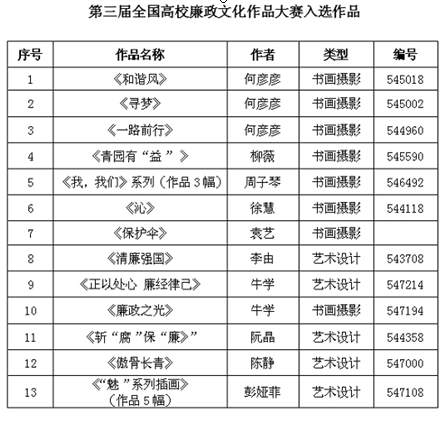 第三届全国高校廉政文化作品大赛入选作品

| 序号 | 作品名称 | 作者 | 类型 | 编号 |
|---|---|---|---|---|
| 1 | 《和谐风》 | 何彦彦 | 书画摄影 | 545018 |
| 2 | 《寻梦》 | 何彦彦 | 书画摄影 | 545002 |
| 3 | 《一路前行》 | 何彦彦 | 书画摄影 | 544960 |
| 4 | 《青园有“益”》 | 柳薇 | 书画摄影 | 545590 |
| 5 | 《我，我们》系列（作品3幅） | 周子琴 | 书画摄影 | 546492 |
| 6 | 《沁》 | 徐慧 | 书画摄影 | 544118 |
| 7 | 《保护伞》 | 袁艺 | 书画摄影 | |
| 8 | 《清廉强国》 | 李由 | 艺术设计 | 543708 |
| 9 | 《正以处心 廉经律己》 | 牛学 | 艺术设计 | 547214 |
| 10 | 《廉政之光》 | 牛学 | 书画摄影 | 547194 |
| 11 | 《斩“腐”保“廉》” | 阮晶 | 艺术设计 | 544358 |
| 12 | 《傲骨长青》 | 陈静 | 艺术设计 | 547000 |
| 13 | 《“魅”系列插画》（作品5幅） | 彭娅菲 | 艺术设计 | 547108 |